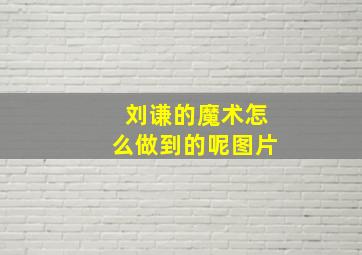 刘谦的魔术怎么做到的呢图片